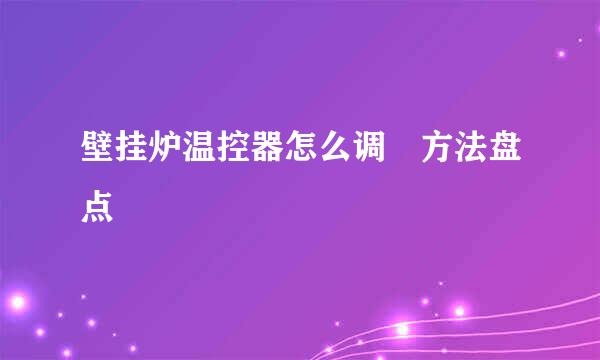 壁挂炉温控器怎么调　方法盘点